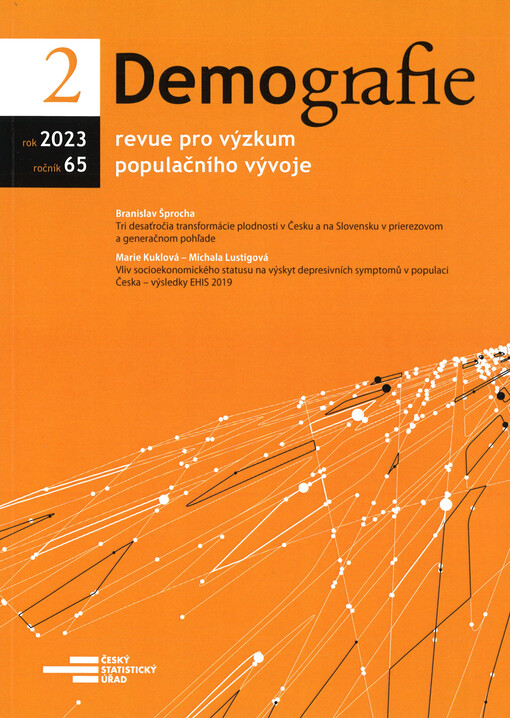 2

Demografie

rok 2023
ročník 65

revue pro výzkum
populačního vývoje

Branislav Šprocha
Tri desaťročia transformácie plodnosti v Česku a na Slovensku v prierezovom a generačnom pohľade

Marie Kuklová – Michala Lustigová
Vliv socioekonomického statusu na výskyt depresivních symptomů v populaci Česka – výsledky EHIS 2019

ČESKÝ
STATISTICKÝ
ÚŘAD